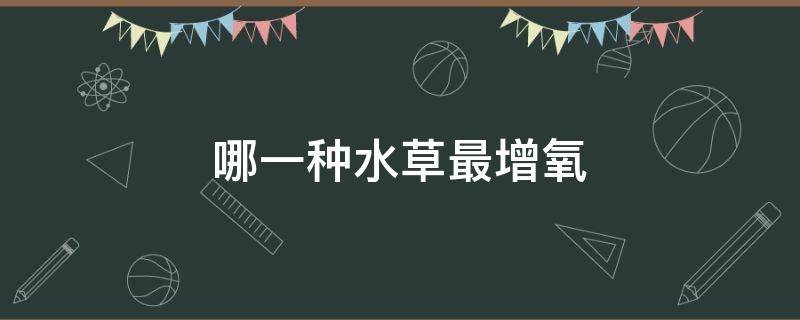 哪一种水草最增氧